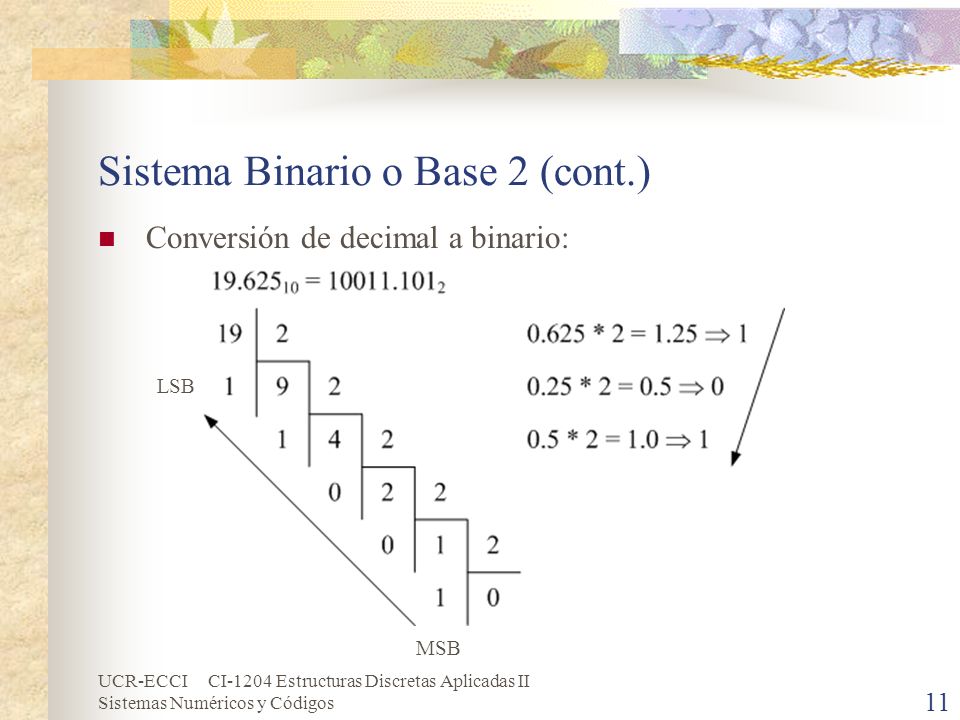 Sistema Binario o Base 2 (cont.)

Conversión de decimal a binario:

$19.625_{10} = 10011.101_2$

19 2

LSB 1 9 2

1 4 2

0 2 2

0 1 2

1 0

MSB

$0.625 * 2 = 1.25 \Rightarrow 1$

$0.25 * 2 = 0.5 \Rightarrow 0$

$0.5 * 2 = 1.0 \Rightarrow 1$

UCR-ECCI CI-1204 Estructuras Discretas Aplicadas II
Sistemas Numéricos y Códigos

11